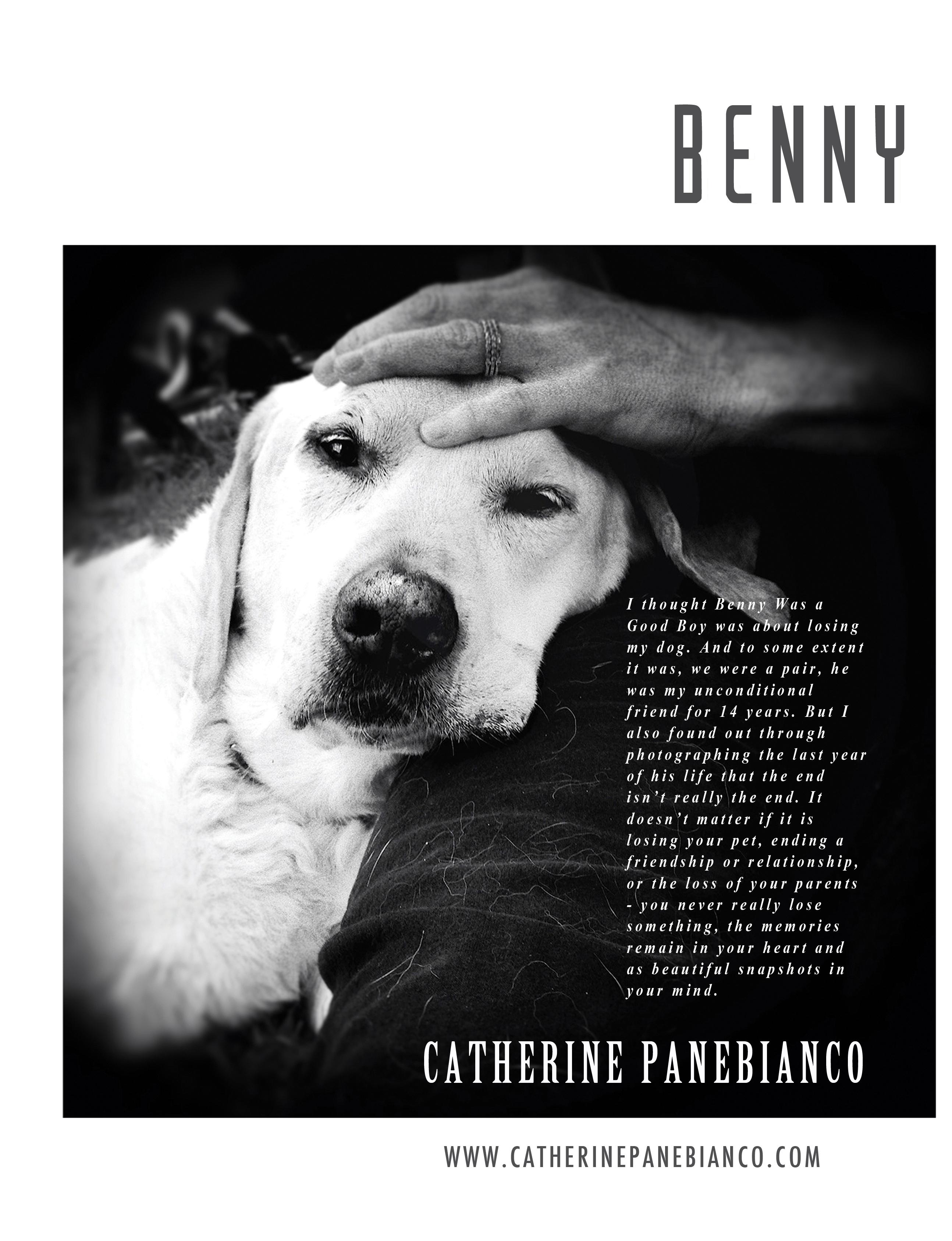 BENNY

I thought Benny Was a Good Boy was about losing my dog. And to some extent it was, we were a pair, he was my unconditional friend for 14 years. But I also found out through photographing the last year of his life that the end isn't really the end. It doesn't matter if it is losing your pet, ending a friendship or relationship, or the loss of your parents - you never really lose something, the memories remain in your heart and as beautiful snapshots in your mind.

CATHERINE PANEBIANCO

WWW.CATHERINEPANEBIANCO.COM